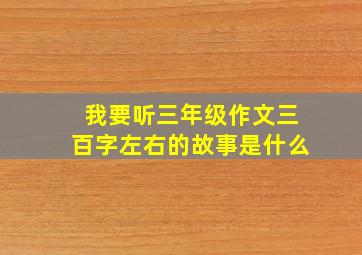 我要听三年级作文三百字左右的故事是什么